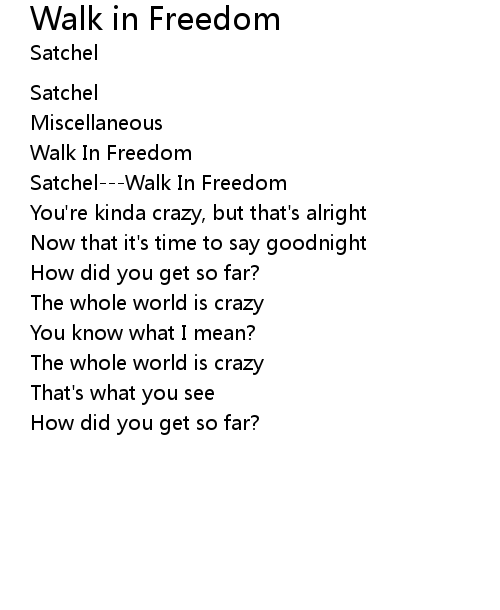 Walk in Freedom
Satchel

Satchel
Miscellaneous
Walk In Freedom
Satchel---Walk In Freedom
You're kinda crazy, but that's alright
Now that it's time to say goodnight
How did you get so far?
The whole world is crazy
You know what I mean?
The whole world is crazy
That's what you see
How did you get so far?